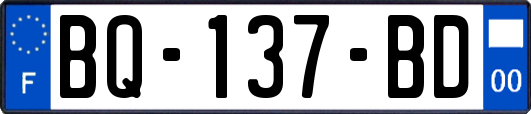 F

BQ-137-BD

00